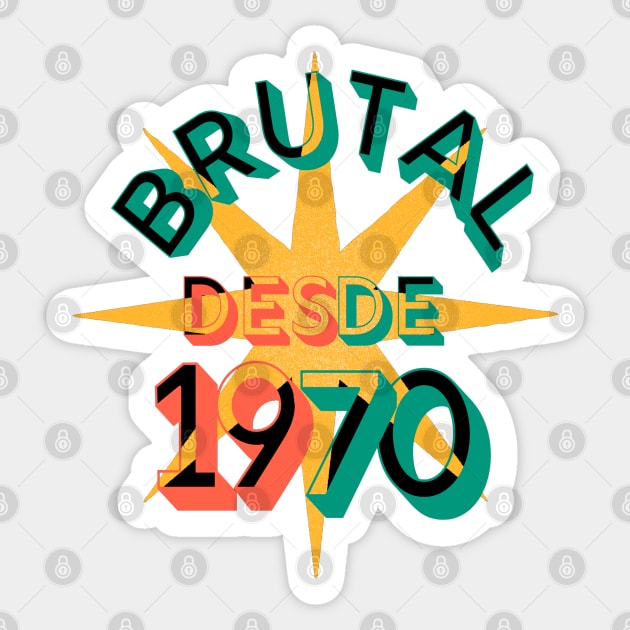 BRUTAL
DESDE
1970